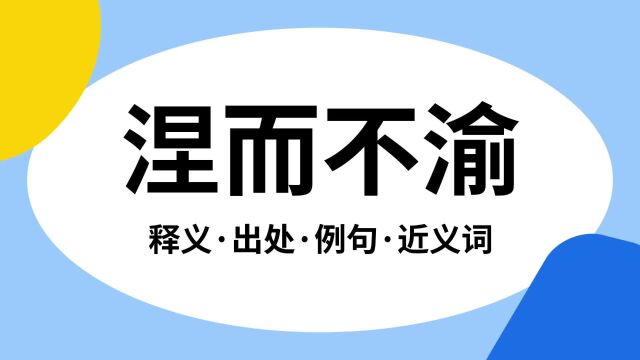 涅而不渝

释义·出处·例句·近义词